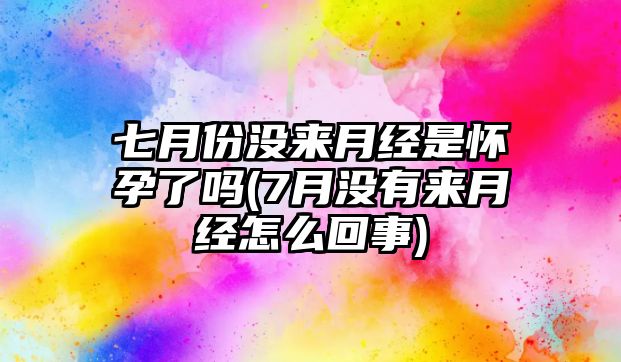 七月份没来月经是怀孕了吗(7月没有来月经怎么回事)